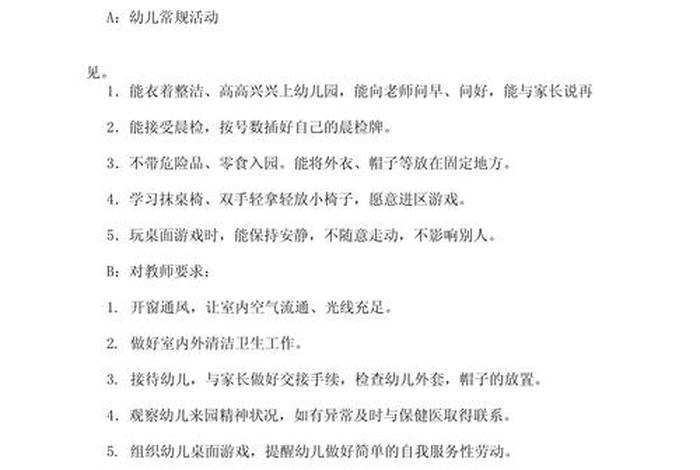 A：幼儿常规活动

见。
1. 能衣着整洁、高高兴兴上幼儿园，能向老师问早、问好，能与家长说再

2. 能接受晨检，按号数插好自己的晨检牌。

3. 不带危险品、零食入园。能将外衣、帽子等放在固定地方。

4. 学习抹桌椅、双手轻拿轻放小椅子，愿意进区游戏。

5. 玩桌面游戏时，能保持安静，不随意走动，不影响别人。

B：对教师要求：

1. 开窗通风，让室内空气流通、光线充足。

2. 做好室内外清洁卫生工作。

3. 接待幼儿，与家长做好交接手续，检查幼儿外套，帽子的放置。

4. 观察幼儿来园精神状况，如有异常及时与保健医取得联系。

5. 组织幼儿桌面游戏，提醒幼儿做好简单的自我服务性劳动。